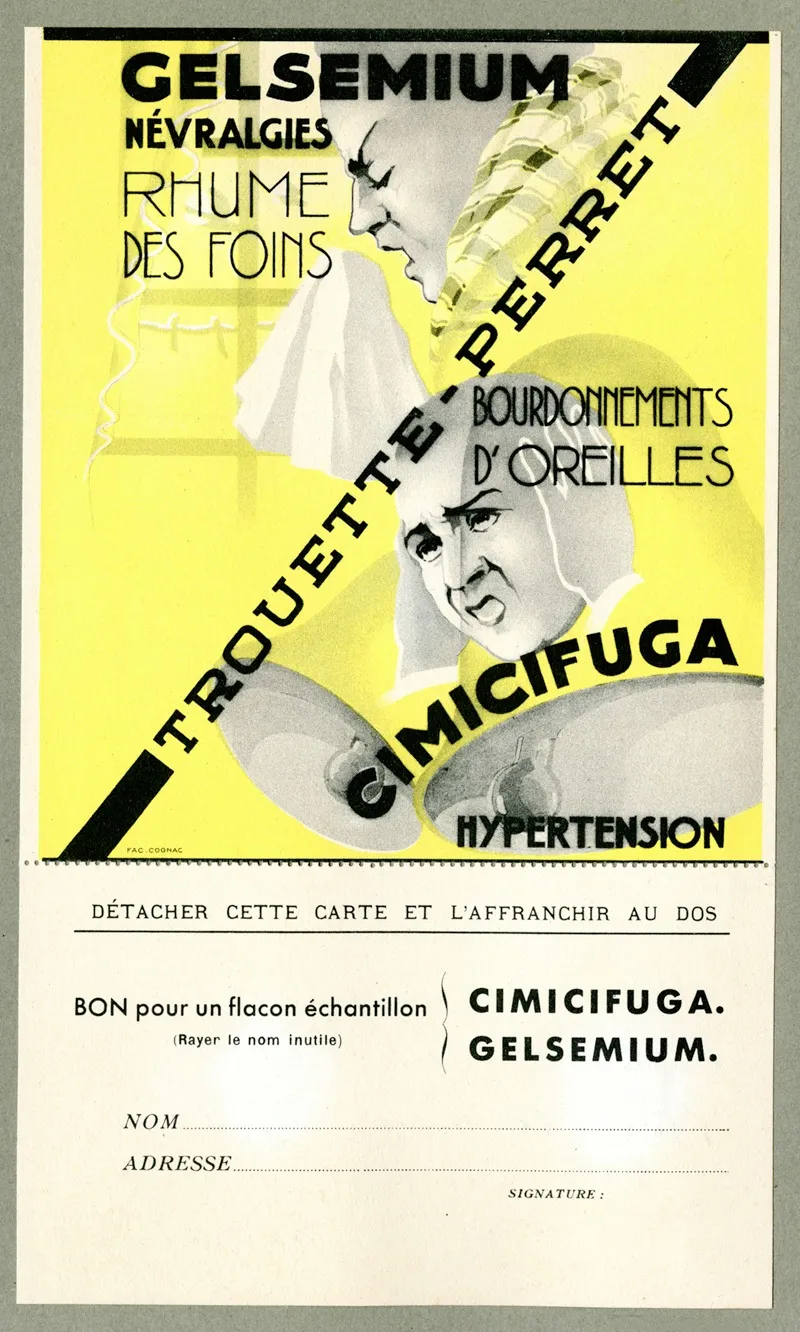 GELSEMIUM
NÉVRALGIES
RHUME
DES FOINS

TROUETTE-PERRET

BOURDONNEMENTS
D'OREILLES

CIMICIFUGA

HYPERTENSION

FAC. COGNAC

DÉTACHER CETTE CARTE ET L'AFFRANCHIR AU DOS

BON pour un flacon échantillon
(Rayer le nom inutile)

CIMICIFUGA.
GELSEMIUM.

NOM

ADRESSE

SIGNATURE :